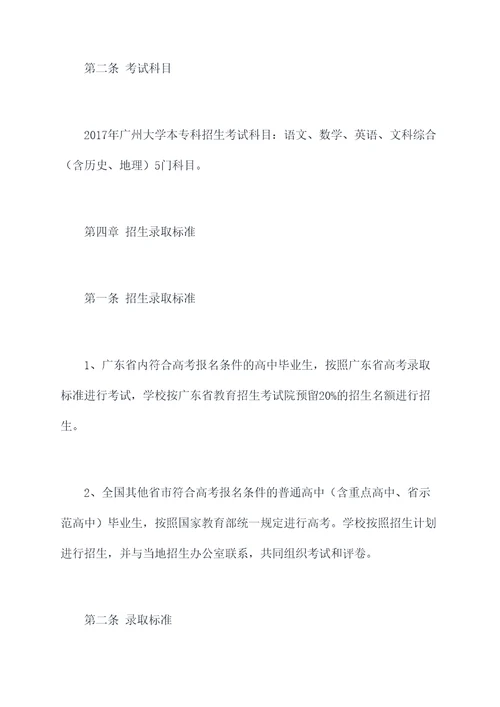 第二条 考试科目

2017年广州大学本专科招生考试科目：语文、数学、英语、文科综合（含历史、地理）5门科目。

第四章 招生录取标准

第一条 招生录取标准

1、广东省内符合高考报名条件的高中毕业生，按照广东省高考录取标准进行考试，学校按广东省教育招生考试院预留20%的招生名额进行招生。

2、全国其他省市符合高考报名条件的普通高中（含重点高中、省示范高中）毕业生，按照国家教育部统一规定进行高考。学校按照招生计划进行招生，并与当地招生办公室联系，共同组织考试和评卷。

第二条 录取标准